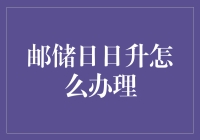 邮储日日升怎么办理